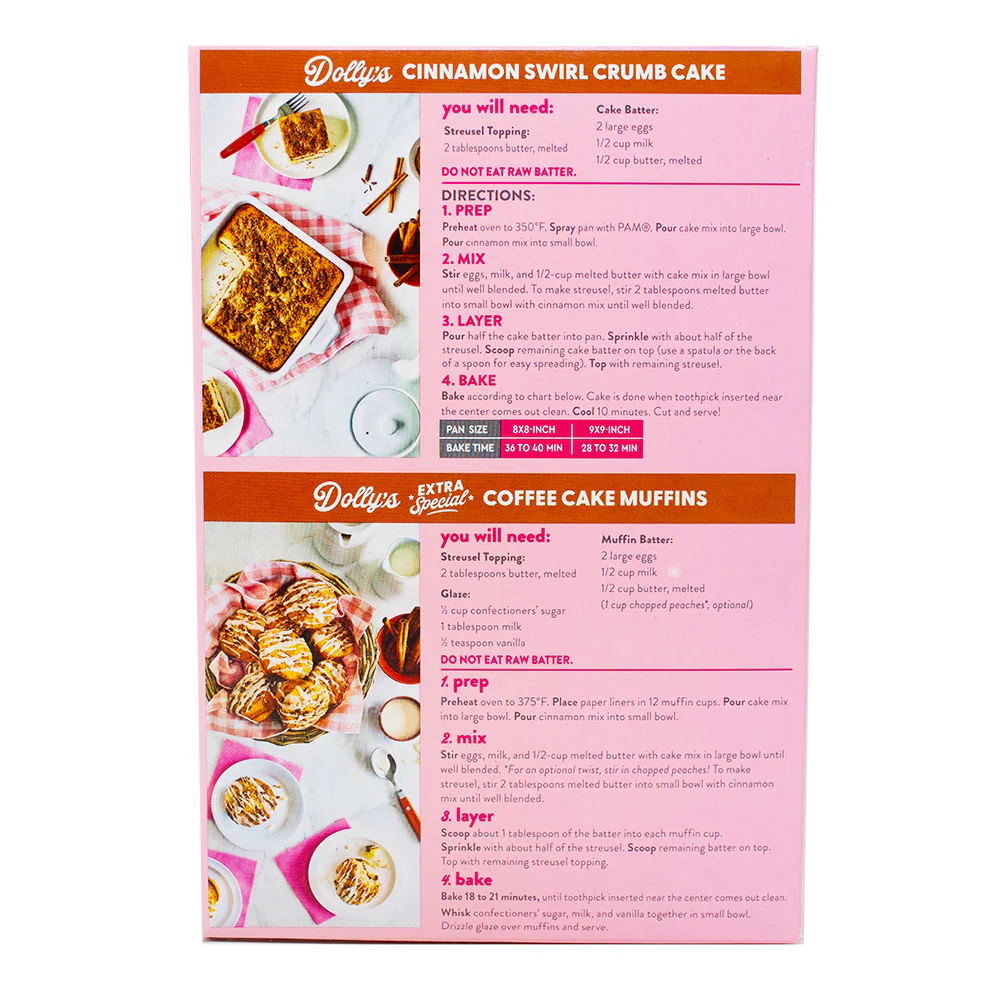 Dolly's CINNAMON SWIRL CRUMB CAKE

you will need:

Streusel Topping:
2 tablespoons butter, melted

Cake Batter:
2 large eggs
1/2 cup milk
1/2 cup butter, melted

DO NOT EAT RAW BATTER.

DIRECTIONS:

1. PREP
Preheat oven to 350°F. Spray pan with PAM®. Pour cake mix into large bowl. Pour cinnamon mix into small bowl.

2. MIX
Stir eggs, milk, and 1/2-cup melted butter with cake mix in large bowl until well blended. To make streusel, stir 2 tablespoons melted butter into small bowl with cinnamon mix until well blended.

3. LAYER
Pour half the cake batter into pan. Sprinkle with about half of the streusel. Scoop remaining cake batter on top (use a spatula or the back of a spoon for easy spreading). Top with remaining streusel.

4. BAKE
Bake according to chart below. Cake is done when toothpick inserted near the center comes out clean. Cool 10 minutes. Cut and serve!

| PAN SIZE | 8X8-INCH | 9X9-INCH |
|---|---|---|
| BAKE TIME | 36 TO 40 MIN | 28 TO 32 MIN |

Dolly's EXTRA Special COFFEE CAKE MUFFINS

you will need:

Streusel Topping:
2 tablespoons butter, melted

Glaze:
⅔ cup confectioners' sugar
1 tablespoon milk
½ teaspoon vanilla

Muffin Batter:
2 large eggs
1/2 cup milk
1/2 cup butter, melted
(1 cup chopped peaches*, optional)

DO NOT EAT RAW BATTER.

1. prep
Preheat oven to 375°F. Place paper liners in 12 muffin cups. Pour cake mix into large bowl. Pour cinnamon mix into small bowl.

2. mix
Stir eggs, milk, and 1/2-cup melted butter with cake mix in large bowl until well blended. *For an optional twist, stir in chopped peaches! To make streusel, stir 2 tablespoons melted butter into small bowl with cinnamon mix until well blended.

3. layer
Scoop about 1 tablespoon of the batter into each muffin cup. Sprinkle with about half of the streusel. Scoop remaining batter on top. Top with remaining streusel topping.

4. bake
Bake 18 to 21 minutes, until toothpick inserted near the center comes out clean. Whisk confectioners' sugar, milk, and vanilla together in small bowl. Drizzle glaze over muffins and serve.